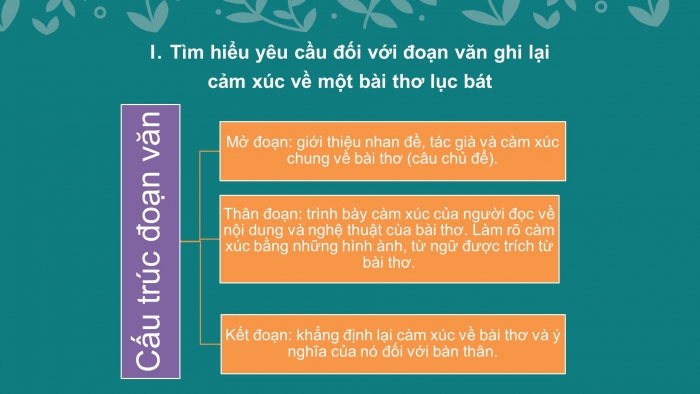 I. Tìm hiểu yêu cầu đối với đoạn văn ghi lại cảm xúc về một bài thơ lục bát

Cấu trúc đoạn văn

Mở đoạn: giới thiệu nhan đề, tác giả và cảm xúc chung về bài thơ (câu chủ đề).

Thân đoạn: trình bày cảm xúc của người đọc về nội dung và nghệ thuật của bài thơ. Làm rõ cảm xúc bằng những hình ảnh, từ ngữ được trích từ bài thơ.

Kết đoạn: khẳng định lại cảm xúc về bài thơ và ý nghĩa của nó đối với bản thân.